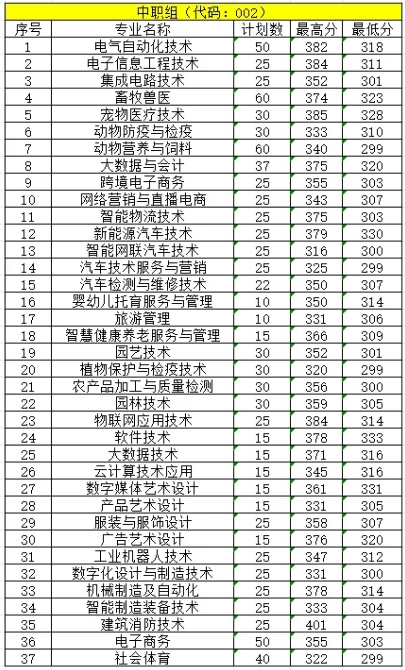 中职组（代码：002）

| 序号 | 专业名称 | 计划数 | 最高分 | 最低分 |
|---|---|---|---|---|
| 1 | 电气自动化技术 | 50 | 382 | 318 |
| 2 | 电子信息工程技术 | 25 | 384 | 311 |
| 3 | 集成电路技术 | 25 | 352 | 301 |
| 4 | 畜牧兽医 | 60 | 374 | 323 |
| 5 | 宠物医疗技术 | 30 | 385 | 328 |
| 6 | 动物防疫与检疫 | 30 | 333 | 310 |
| 7 | 动物营养与饲料 | 60 | 340 | 299 |
| 8 | 大数据与会计 | 37 | 375 | 320 |
| 9 | 跨境电子商务 | 25 | 355 | 303 |
| 10 | 网络营销与直播电商 | 25 | 343 | 307 |
| 11 | 智能物流技术 | 25 | 375 | 303 |
| 12 | 新能源汽车技术 | 25 | 379 | 330 |
| 13 | 智能网联汽车技术 | 25 | 316 | 300 |
| 14 | 汽车技术服务与营销 | 25 | 325 | 299 |
| 15 | 汽车检测与维修技术 | 22 | 350 | 307 |
| 16 | 婴幼儿托育服务与管理 | 10 | 350 | 314 |
| 17 | 旅游管理 | 10 | 331 | 306 |
| 18 | 智慧健康养老服务与管理 | 15 | 366 | 309 |
| 19 | 园艺技术 | 30 | 352 | 301 |
| 20 | 植物保护与检疫技术 | 30 | 320 | 299 |
| 21 | 农产品加工与质量检测 | 30 | 356 | 300 |
| 22 | 园林技术 | 30 | 359 | 305 |
| 23 | 物联网应用技术 | 25 | 384 | 314 |
| 24 | 软件技术 | 15 | 378 | 333 |
| 25 | 大数据技术 | 15 | 371 | 316 |
| 26 | 云计算技术应用 | 15 | 345 | 316 |
| 27 | 数字媒体艺术设计 | 15 | 361 | 331 |
| 28 | 产品艺术设计 | 15 | 331 | 305 |
| 29 | 服装与服饰设计 | 25 | 358 | 307 |
| 30 | 广告艺术设计 | 15 | 376 | 320 |
| 31 | 工业机器人技术 | 25 | 347 | 312 |
| 32 | 数字化设计与制造技术 | 25 | 331 | 300 |
| 33 | 机械制造及自动化 | 25 | 378 | 314 |
| 34 | 智能制造装备技术 | 25 | 333 | 304 |
| 35 | 建筑消防技术 | 25 | 401 | 304 |
| 36 | 电子商务 | 50 | 355 | 303 |
| 37 | 社会体育 | 40 | 322 | 299 |